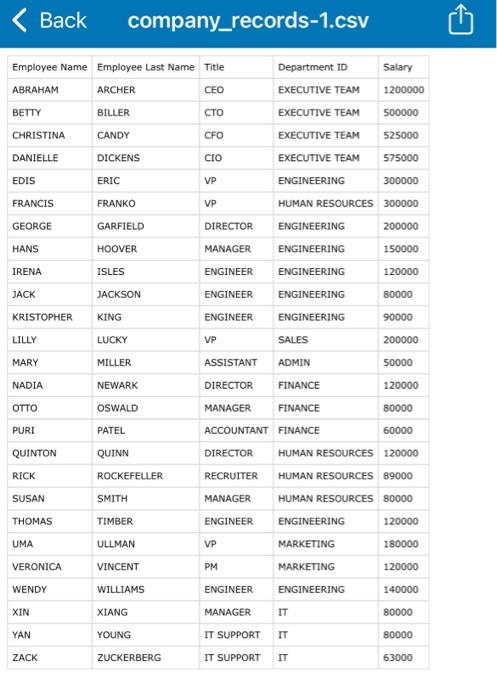 Back company_records-1.csv

| Employee Name | Employee Last Name | Title | Department ID | Salary |
|---|---|---|---|---|
| ABRAHAM | ARCHER | CEO | EXECUTIVE TEAM | 1200000 |
| BETTY | BILLER | CTO | EXECUTIVE TEAM | 500000 |
| CHRISTINA | CANDY | CFO | EXECUTIVE TEAM | 525000 |
| DANIELLE | DICKENS | CIO | EXECUTIVE TEAM | 575000 |
| EDIS | ERIC | VP | ENGINEERING | 300000 |
| FRANCIS | FRANKO | VP | HUMAN RESOURCES | 300000 |
| GEORGE | GARFIELD | DIRECTOR | ENGINEERING | 200000 |
| HANS | HOOVER | MANAGER | ENGINEERING | 150000 |
| IRENA | ISLES | ENGINEER | ENGINEERING | 120000 |
| JACK | JACKSON | ENGINEER | ENGINEERING | 80000 |
| KRISTOPHER | KING | ENGINEER | ENGINEERING | 90000 |
| LILLY | LUCKY | VP | SALES | 200000 |
| MARY | MILLER | ASSISTANT | ADMIN | 50000 |
| NADIA | NEWARK | DIRECTOR | FINANCE | 120000 |
| OTTO | OSWALD | MANAGER | FINANCE | 80000 |
| PURI | PATEL | ACCOUNTANT | FINANCE | 60000 |
| QUINTON | QUINN | DIRECTOR | HUMAN RESOURCES | 120000 |
| RICK | ROCKEFELLER | RECRUITER | HUMAN RESOURCES | 89000 |
| SUSAN | SMITH | MANAGER | HUMAN RESOURCES | 80000 |
| THOMAS | TIMBER | ENGINEER | ENGINEERING | 120000 |
| UMA | ULLMAN | VP | MARKETING | 180000 |
| VERONICA | VINCENT | PM | MARKETING | 120000 |
| WENDY | WILLIAMS | ENGINEER | ENGINEERING | 140000 |
| XIN | XIANG | MANAGER | IT | 80000 |
| YAN | YOUNG | IT SUPPORT | IT | 80000 |
| ZACK | ZUCKERBERG | IT SUPPORT | IT | 63000 |